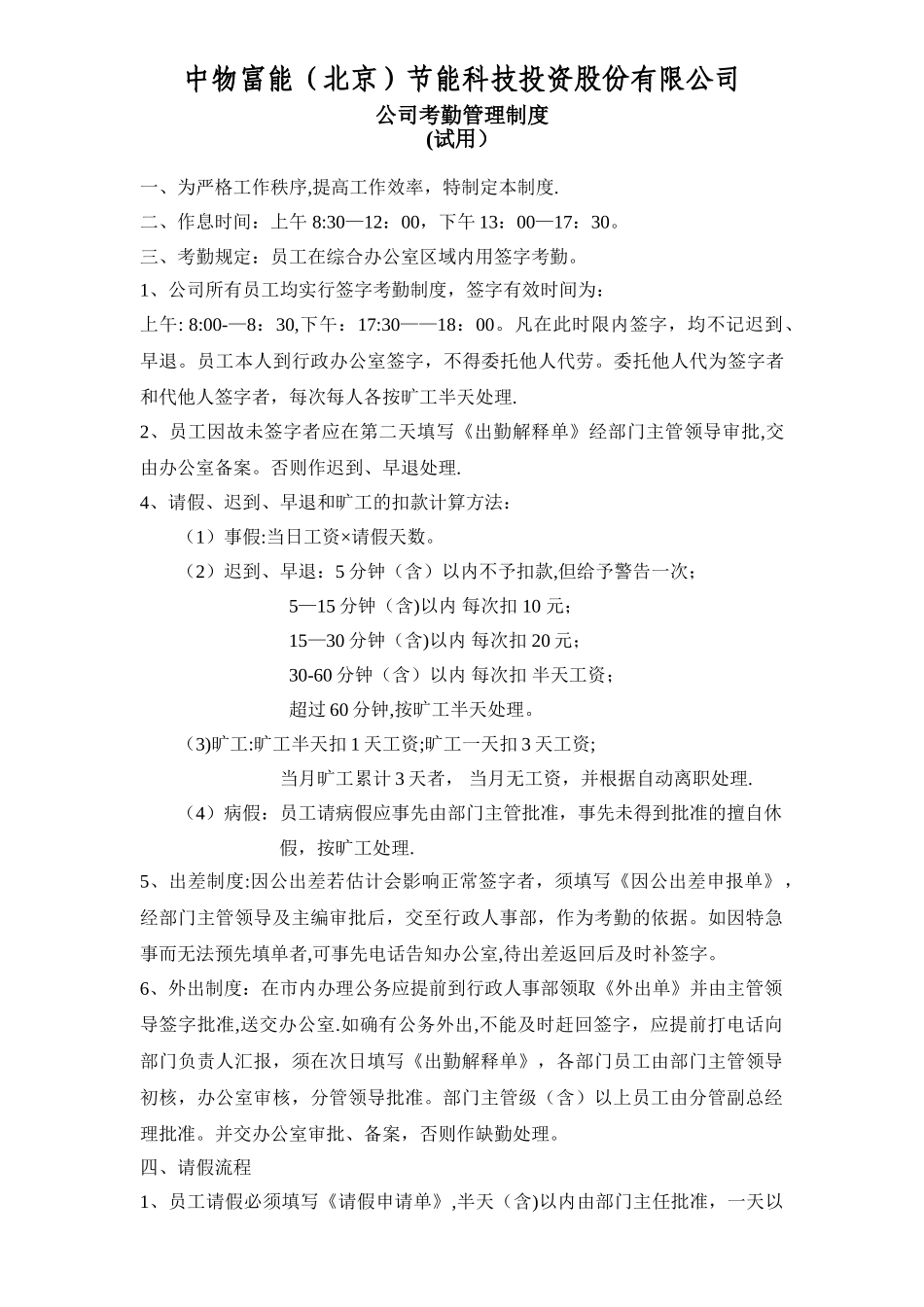 中物富能（北京）节能科技投资股份有限公司
公司考勤管理制度
(试用）

一、为严格工作秩序,提高工作效率，特制定本制度.

二、作息时间：上午 8:30—12：00，下午 13：00—17：30。

三、考勤规定：员工在综合办公室区域内用签字考勤。

1、公司所有员工均实行签字考勤制度，签字有效时间为：

上午: 8:00-—8：30,下午：17:30——18：00。凡在此时限内签字，均不记迟到、早退。员工本人到行政办公室签字，不得委托他人代劳。委托他人代为签字者和代他人签字者，每次每人各按旷工半天处理.

2、员工因故未签字者应在第二天填写《出勤解释单》经部门主管领导审批,交由办公室备案。否则作迟到、早退处理.

4、请假、迟到、早退和旷工的扣款计算方法：

（1）事假:当日工资×请假天数。

（2）迟到、早退：5 分钟（含）以内不予扣款,但给予警告一次；

5—15 分钟（含)以内 每次扣 10 元；

15—30 分钟（含)以内 每次扣 20 元；

30-60 分钟（含）以内 每次扣 半天工资；

超过 60 分钟,按旷工半天处理。

(3)旷工:旷工半天扣 1 天工资;旷工一天扣 3 天工资;

当月旷工累计 3 天者， 当月无工资，并根据自动离职处理.

（4）病假：员工请病假应事先由部门主管批准，事先未得到批准的擅自休假，按旷工处理.

5、出差制度:因公出差若估计会影响正常签字者，须填写《因公出差申报单》，经部门主管领导及主编审批后，交至行政人事部，作为考勤的依据。如因特急事而无法预先填单者,可事先电话告知办公室,待出差返回后及时补签字。

6、外出制度：在市内办理公务应提前到行政人事部领取《外出单》并由主管领导签字批准,送交办公室.如确有公务外出,不能及时赶回签字，应提前打电话向部门负责人汇报，须在次日填写《出勤解释单》，各部门员工由部门主管领导初核，办公室审核，分管领导批准。部门主管级（含）以上员工由分管副总经理批准。并交办公室审批、备案，否则作缺勤处理。

四、请假流程

1、员工请假必须填写《请假申请单》,半天（含)以内由部门主任批准，一天以